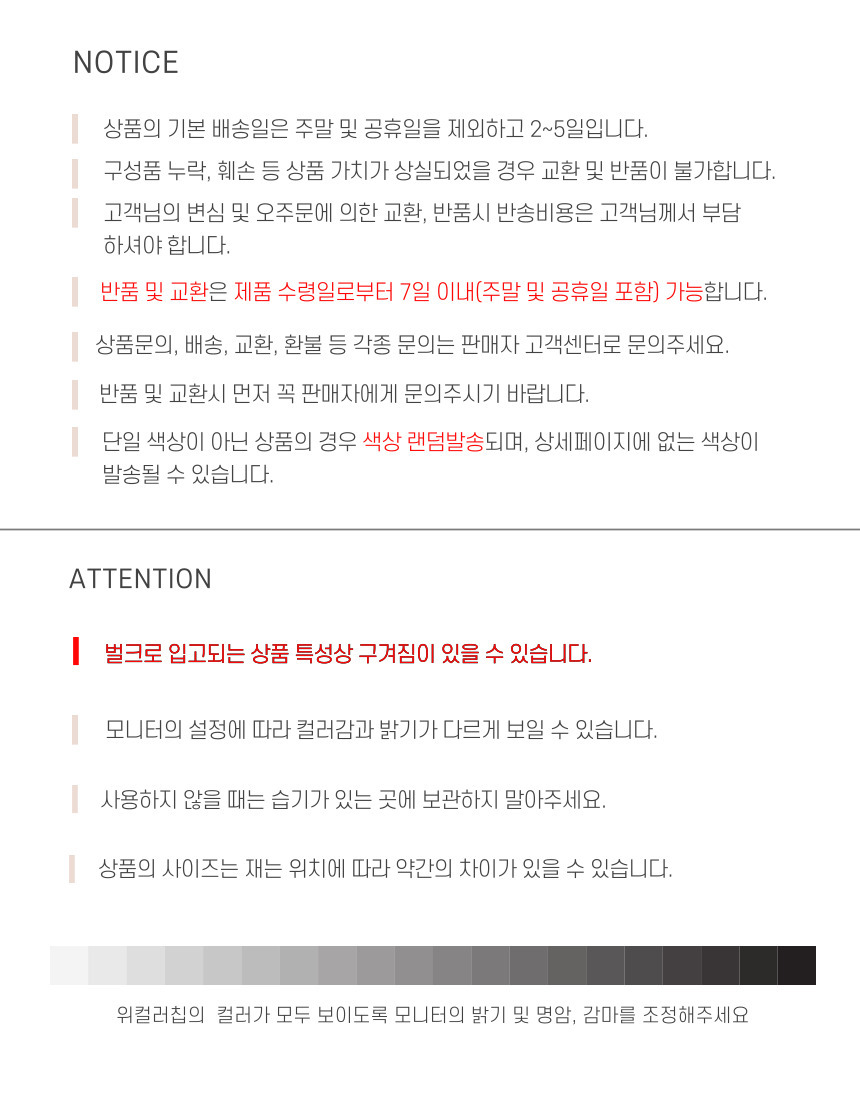 NOTICE

상품의 기본 배송일은 주말 및 공휴일을 제외하고 2~5일입니다.

구성품 누락, 훼손 등 상품 가치가 상실되었을 경우 교환 및 반품이 불가합니다.

고객님의 변심 및 오주문에 의한 교환, 반품시 반송비용은 고객님께서 부담 하셔야 합니다.

반품 및 교환은 제품 수령일로부터 7일 이내(주말 및 공휴일 포함) 가능합니다.

상품문의, 배송, 교환, 환불 등 각종 문의는 판매자 고객센터로 문의주세요.

반품 및 교환시 먼저 꼭 판매자에게 문의주시기 바랍니다.

단일 색상이 아닌 상품의 경우 색상 랜덤발송되며, 상세페이지에 없는 색상이 발송될 수 있습니다.

ATTENTION

벌크로 입고되는 상품 특성상 구겨짐이 있을 수 있습니다.

모니터의 설정에 따라 컬러감과 밝기가 다르게 보일 수 있습니다.

사용하지 않을 때는 습기가 있는 곳에 보관하지 말아주세요.

상품의 사이즈는 재는 위치에 따라 약간의 차이가 있을 수 있습니다.

위컬러칩의 컬러가 모두 보이도록 모니터의 밝기 및 명암, 감마를 조정해주세요